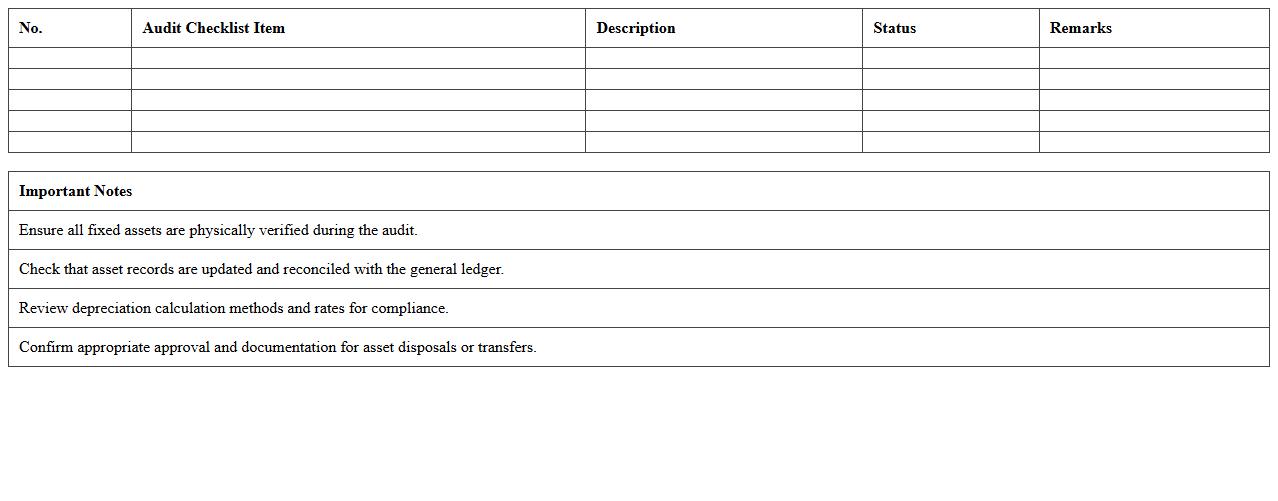 | No. | Audit Checklist Item | Description | Status | Remarks |
|---|---|---|---|---|
| | | | | |
| | | | | |
| | | | | |
| | | | | |
| | | | | |

| Important Notes |
|---|
| Ensure all fixed assets are physically verified during the audit. |
| Check that asset records are updated and reconciled with the general ledger. |
| Review depreciation calculation methods and rates for compliance. |
| Confirm appropriate approval and documentation for asset disposals or transfers. |